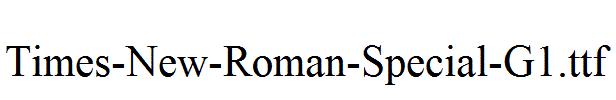 Times-New-Roman-Special-G1.ttf